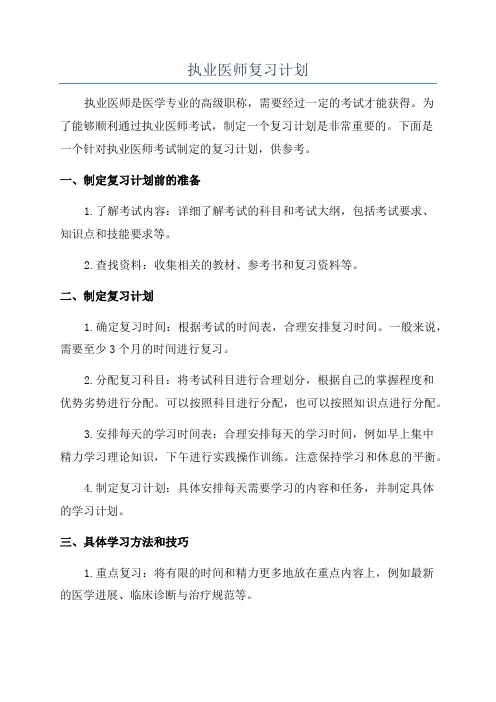 执业医师复习计划

执业医师是医学专业的高级职称，需要经过一定的考试才能获得。为了能够顺利通过执业医师考试，制定一个复习计划是非常重要的。下面是一个针对执业医师考试制定的复习计划，供参考。

一、制定复习计划前的准备

1.了解考试内容：详细了解考试的科目和考试大纲，包括考试要求、知识点和技能要求等。

2.查找资料：收集相关的教材、参考书和复习资料等。

二、制定复习计划

1.确定复习时间：根据考试的时间表，合理安排复习时间。一般来说，需要至少3个月的时间进行复习。

2.分配复习科目：将考试科目进行合理划分，根据自己的掌握程度和优势劣势进行分配。可以按照科目进行分配，也可以按照知识点进行分配。

3.安排每天的学习时间表：合理安排每天的学习时间，例如早上集中精力学习理论知识，下午进行实践操作训练。注意保持学习和休息的平衡。

4.制定复习计划：具体安排每天需要学习的内容和任务，并制定具体的学习计划。

三、具体学习方法和技巧

1.重点复习：将有限的时间和精力更多地放在重点内容上，例如最新的医学进展、临床诊断与治疗规范等。